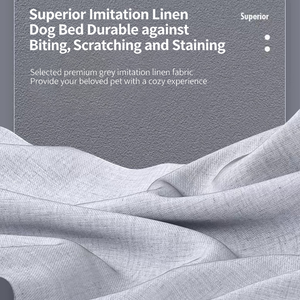 Superior Imitation Linen Dog Bed Durable against Biting, Scratching and Staining

Superior

Selected premium grey imitation linen fabric
Provide your beloved pet with a cozy experience